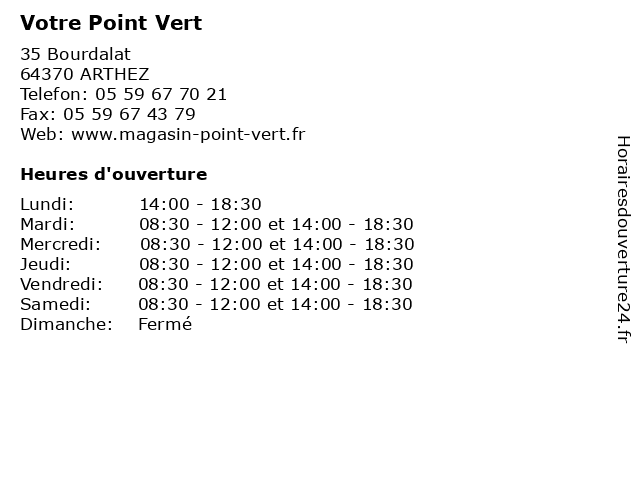 Votre Point Vert

35 Bourdalat
64370 ARTHEZ
Telefon: 05 59 67 70 21
Fax: 05 59 67 43 79
Web: www.magasin-point-vert.fr

Heures d'ouverture

| | |
|---|---|
| Lundi: | 14:00 - 18:30 |
| Mardi: | 08:30 - 12:00 et 14:00 - 18:30 |
| Mercredi: | 08:30 - 12:00 et 14:00 - 18:30 |
| Jeudi: | 08:30 - 12:00 et 14:00 - 18:30 |
| Vendredi: | 08:30 - 12:00 et 14:00 - 18:30 |
| Samedi: | 08:30 - 12:00 et 14:00 - 18:30 |
| Dimanche: | Fermé |

Horairesdouverture24.fr